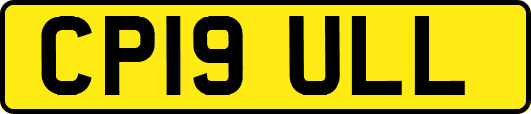 CP19 ULL